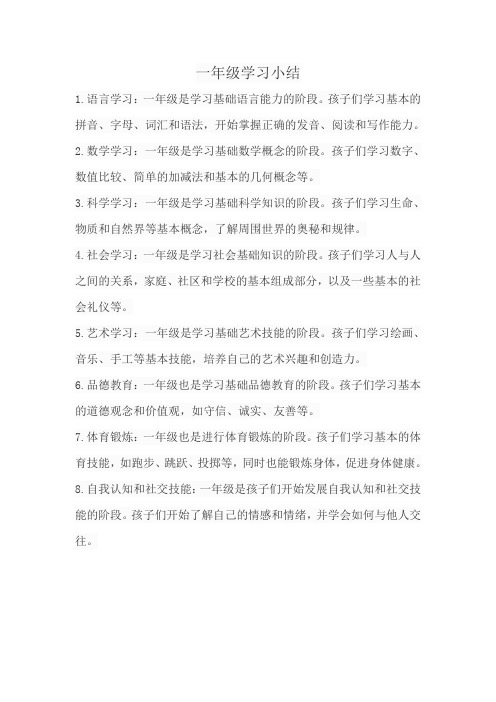 一年级学习小结

1.语言学习：一年级是学习基础语言能力的阶段。孩子们学习基本的拼音、字母、词汇和语法，开始掌握正确的发音、阅读和写作能力。

2.数学学习：一年级是学习基础数学概念的阶段。孩子们学习数字、数值比较、简单的加减法和基本的几何概念等。

3.科学学习：一年级是学习基础科学知识的阶段。孩子们学习生命、物质和自然界等基本概念，了解周围世界的奥秘和规律。

4.社会学习：一年级是学习社会基础知识的阶段。孩子们学习人与人之间的关系，家庭、社区和学校的基本组成部分，以及一些基本的社会礼仪等。

5.艺术学习：一年级是学习基础艺术技能的阶段。孩子们学习绘画、音乐、手工等基本技能，培养自己的艺术兴趣和创造力。

6.品德教育：一年级也是学习基础品德教育的阶段。孩子们学习基本的道德观念和价值观，如守信、诚实、友善等。

7.体育锻炼：一年级也是进行体育锻炼的阶段。孩子们学习基本的体育技能，如跑步、跳跃、投掷等，同时也能锻炼身体，促进身体健康。

8.自我认知和社交技能：一年级是孩子们开始发展自我认知和社交技能的阶段。孩子们开始了解自己的情感和情绪，并学会如何与他人交往。